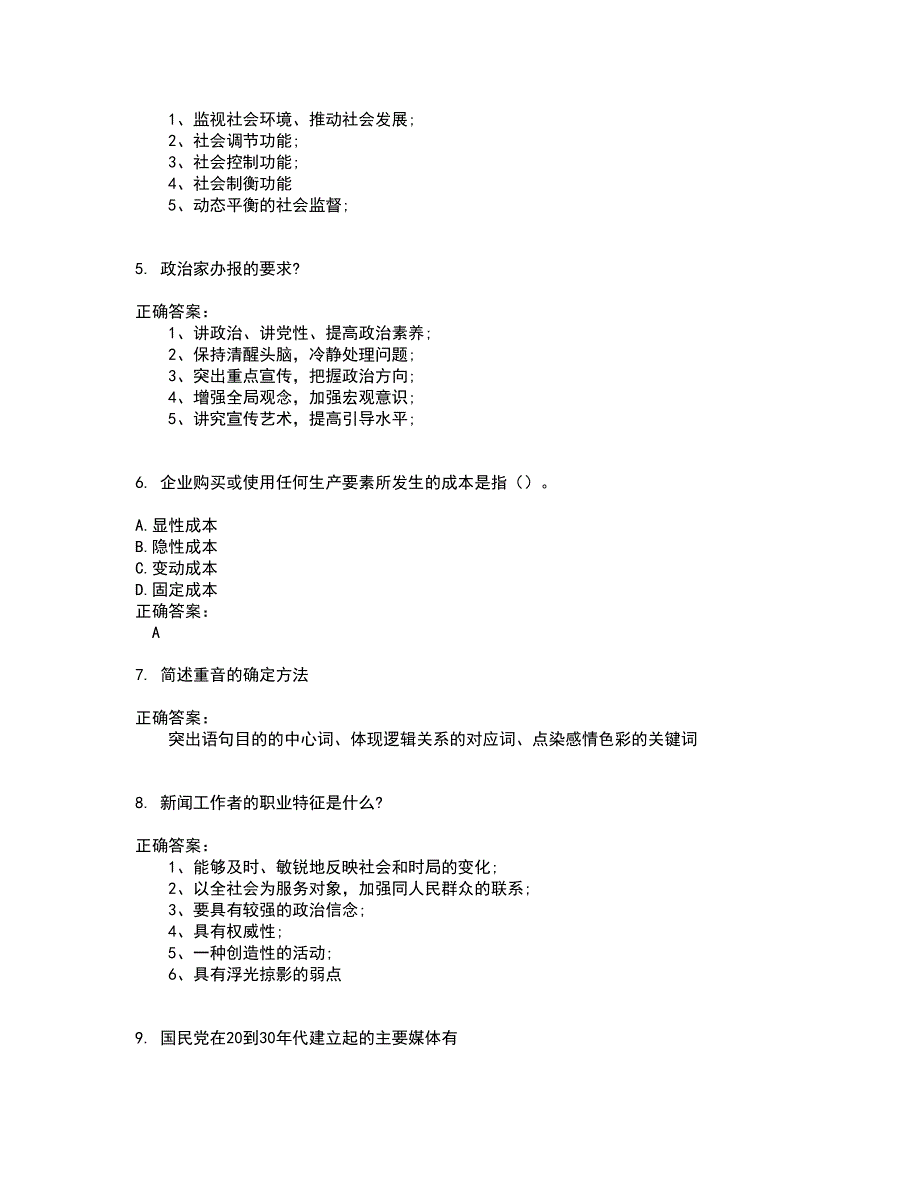 1、监视社会环境、推动社会发展;
2、社会调节功能;
3、社会控制功能;
4、社会制衡功能
5、动态平衡的社会监督;

5. 政治家办报的要求?

正确答案:
1、讲政治、讲党性、提高政治素养;
2、保持清醒头脑，冷静处理问题;
3、突出重点宣传，把握政治方向;
4、增强全局观念，加强宏观意识;
5、讲究宣传艺术，提高引导水平;

6. 企业购买或使用任何生产要素所发生的成本是指（）。

A.显性成本
B.隐性成本
C.变动成本
D.固定成本
正确答案:
A

7. 简述重音的确定方法

正确答案:
突出语句目的的中心词、体现逻辑关系的对应词、点染感情色彩的关键词

8. 新闻工作者的职业特征是什么?

正确答案:
1、能够及时、敏锐地反映社会和时局的变化;
2、以全社会为服务对象，加强同人民群众的联系;
3、要具有较强的政治信念;
4、具有权威性;
5、一种创造性的活动;
6、具有浮光掠影的弱点

9. 国民党在20到30年代建立起的主要媒体有